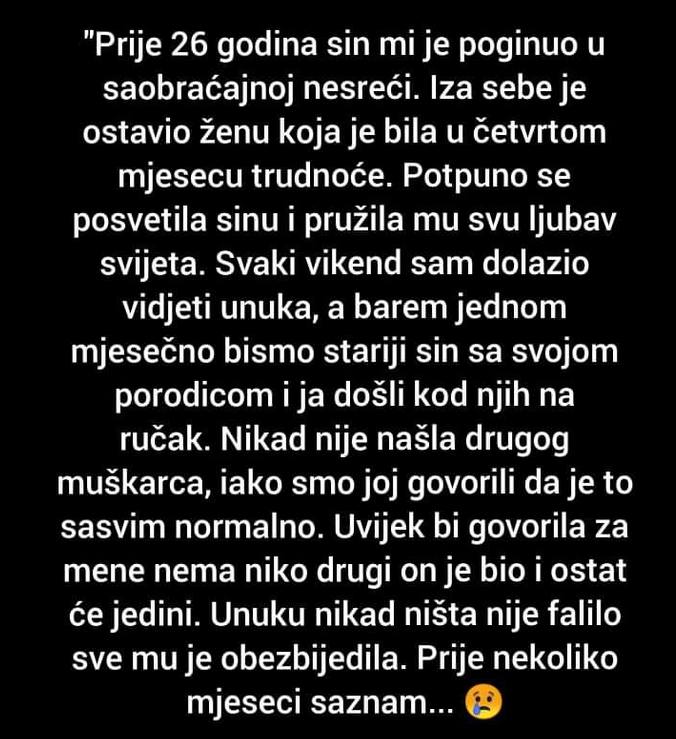 "Prije 26 godina sin mi je poginuo u saobraćajnoj nesreći. Iza sebe je ostavio ženu koja je bila u četvrtom mjesecu trudnoće. Potpuno se posvetila sinu i pružila mu svu ljubav svijeta. Svaki vikend sam dolazio vidjeti unuka, a barem jednom mjesečno bismo stariji sin sa svojom porodicom i ja došli kod njih na ručak. Nikad nije našla drugog muškarca, iako smo joj govorili da je to sasvim normalno. Uvijek bi govorila za mene nema niko drugi on je bio i ostat će jedini. Unuku nikad ništa nije falilo sve mu je obezbijedila. Prije nekoliko mjeseci saznam... 😢